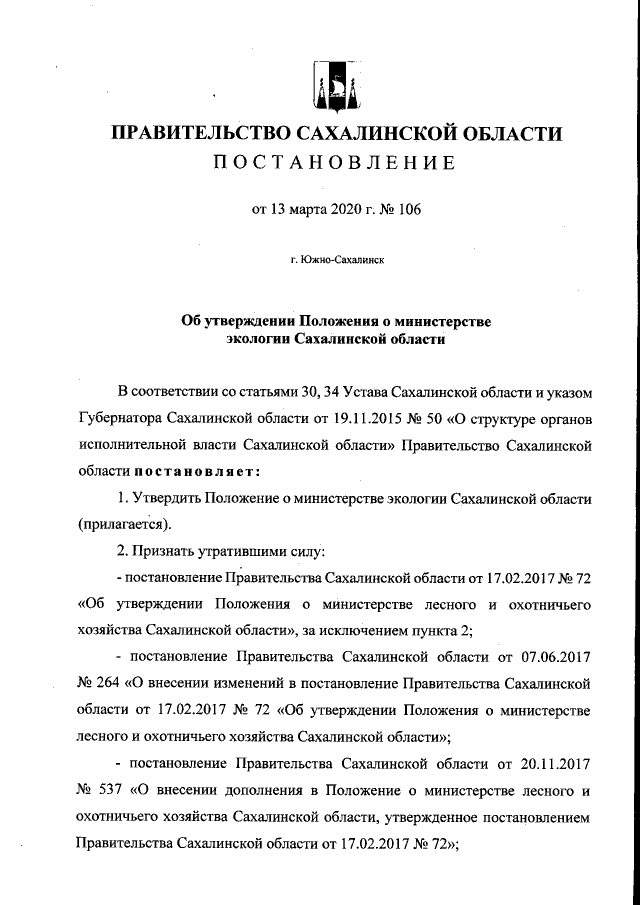 ПРАВИТЕЛЬСТВО САХАЛИНСКОЙ ОБЛАСТИ
ПОСТАНОВЛЕНИЕ

от 13 марта 2020 г. № 106

г. Южно-Сахалинск

Об утверждении Положения о министерстве экологии Сахалинской области

В соответствии со статьями 30, 34 Устава Сахалинской области и указом Губернатора Сахалинской области от 19.11.2015 № 50 «О структуре органов исполнительной власти Сахалинской области» Правительство Сахалинской области постановляет:

1. Утвердить Положение о министерстве экологии Сахалинской области (прилагается).

2. Признать утратившими силу:

- постановление Правительства Сахалинской области от 17.02.2017 № 72 «Об утверждении Положения о министерстве лесного и охотничьего хозяйства Сахалинской области», за исключением пункта 2;

- постановление Правительства Сахалинской области от 07.06.2017 № 264 «О внесении изменений в постановление Правительства Сахалинской области от 17.02.2017 № 72 «Об утверждении Положения о министерстве лесного и охотничьего хозяйства Сахалинской области»;

- постановление Правительства Сахалинской области от 20.11.2017 № 537 «О внесении дополнения в Положение о министерстве лесного и охотничьего хозяйства Сахалинской области, утвержденное постановлением Правительства Сахалинской области от 17.02.2017 № 72»;